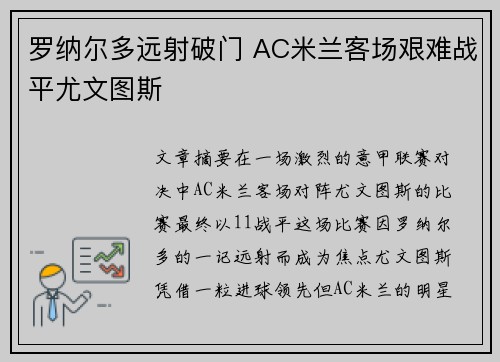 罗纳尔多远射破门 AC米兰客场艰难战平尤文图斯

文章摘要在一场激烈的意甲联赛对决中AC米兰客场对阵尤文图斯的比赛最终以11战平这场比赛因罗纳尔多的一记远射而成为焦点尤文图斯凭借一粒进球领先但AC米兰的明星